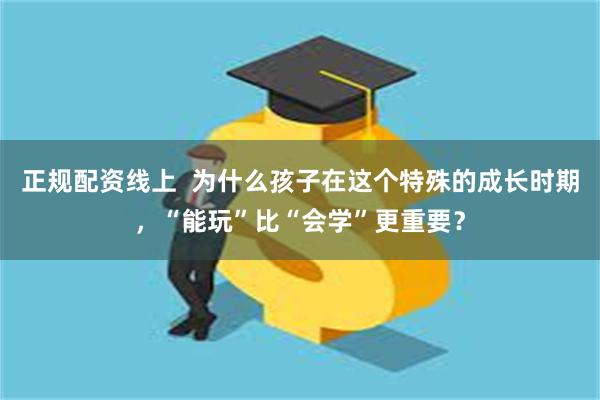 正规配资线上 为什么孩子在这个特殊的成长时期，“能玩”比“会学”更重要？